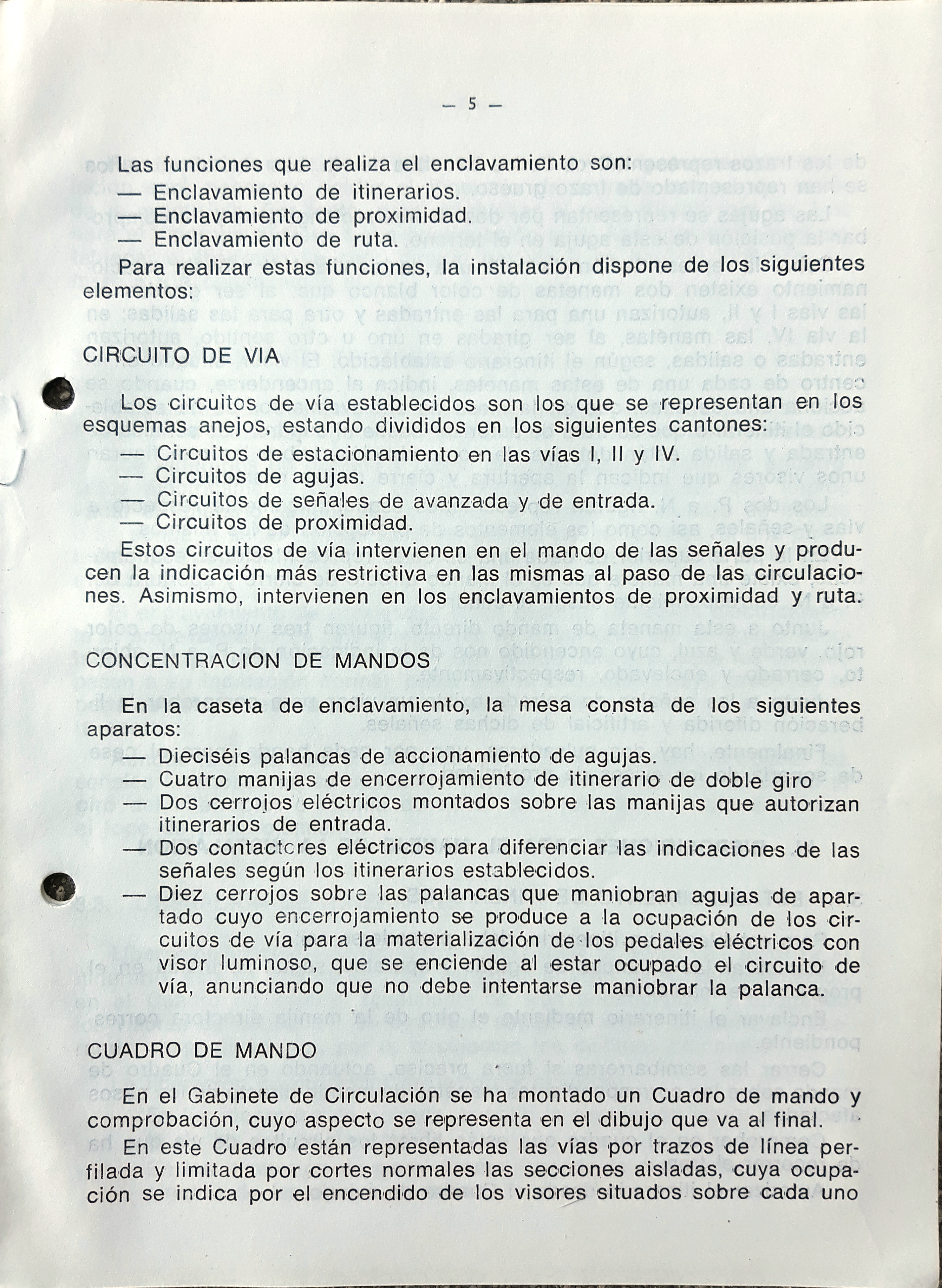 — 5 —

Las funciones que realiza el enclavamiento son:
— Enclavamiento de itinerarios.
— Enclavamiento de proximidad.
— Enclavamiento de ruta.

Para realizar estas funciones, la instalación dispone de los siguientes elementos:

CIRCUITO DE VIA

Los circuitos de vía establecidos son los que se representan en los esquemas anejos, estando divididos en los siguientes cantones:
— Circuitos de estacionamiento en las vías I, II y IV.
— Circuitos de agujas.
— Circuitos de señales de avanzada y de entrada.
— Circuitos de proximidad.

Estos circuitos de vía intervienen en el mando de las señales y producen la indicación más restrictiva en las mismas al paso de las circulaciones. Asimismo, intervienen en los enclavamientos de proximidad y ruta.

CONCENTRACION DE MANDOS

En la caseta de enclavamiento, la mesa consta de los siguientes aparatos:
— Dieciséis palancas de accionamiento de agujas.
— Cuatro manijas de encerrojamiento de itinerario de doble giro
— Dos cerrojos eléctricos montados sobre las manijas que autorizan itinerarios de entrada.
— Dos contactores eléctricos para diferenciar las indicaciones de las señales según los itinerarios establecidos.
— Diez cerrojos sobre las palancas que maniobran agujas de apartado cuyo encerrojamiento se produce a la ocupación de los circuitos de vía para la materialización de los pedales eléctricos con visor luminoso, que se enciende al estar ocupado el circuito de vía, anunciando que no debe intentarse maniobrar la palanca.

CUADRO DE MANDO

En el Gabinete de Circulación se ha montado un Cuadro de mando y comprobación, cuyo aspecto se representa en el dibujo que va al final.

En este Cuadro están representadas las vías por trazos de línea perfilada y limitada por cortes normales las secciones aisladas, cuya ocupación se indica por el encendido de los visores situados sobre cada uno